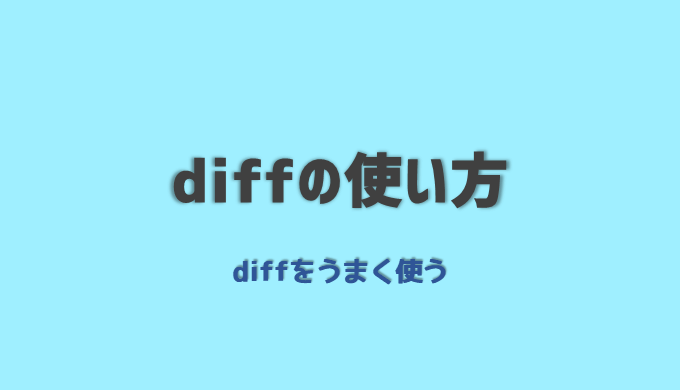 diffの使い方

diffをうまく使う